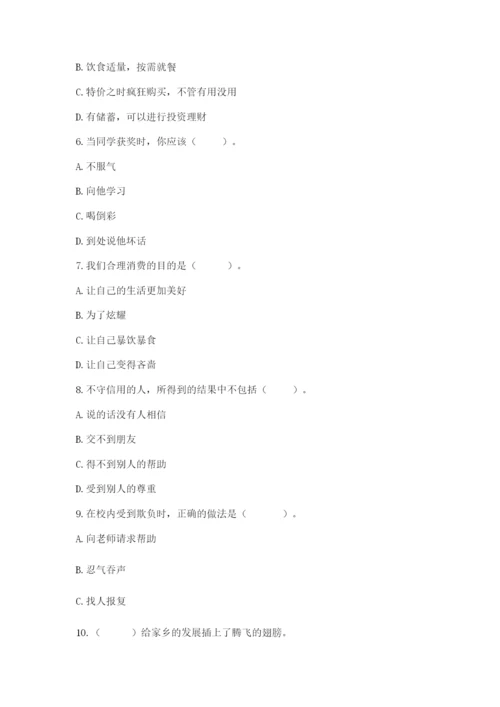 B. 饮食适量，按需就餐

C. 特价之时疯狂购买，不管有用没用

D. 有储蓄，可以进行投资理财

6. 当同学获奖时，你应该（　　）。

A. 不服气

B. 向他学习

C. 喝倒彩

D. 到处说他坏话

7. 我们合理消费的目的是（　　）。

A. 让自己的生活更加美好

B. 为了炫耀

C. 让自己暴饮暴食

D. 让自己变得吝啬

8. 不守信用的人，所得到的结果中不包括（　　）。

A. 说的话没有人相信

B. 交不到朋友

C. 得不到别人的帮助

D. 受到别人的尊重

9. 在校内受到欺负时，正确的做法是（　　）。

A. 向老师请求帮助

B. 忍气吞声

C. 找人报复

10.（　　）给家乡的发展插上了腾飞的翅膀。